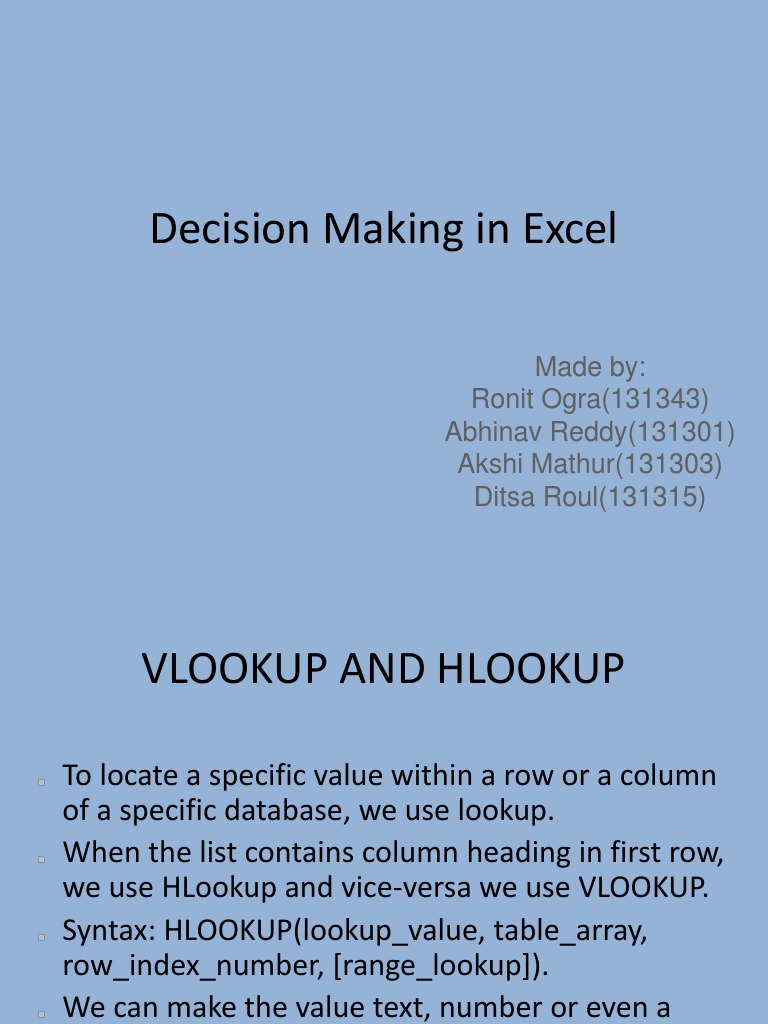 Decision Making in Excel

Made by:
Ronit Ogra(131343)
Abhinav Reddy(131301)
Akshi Mathur(131303)
Ditsa Roul(131315)

VLOOKUP AND HLOOKUP

To locate a specific value within a row or a column of a specific database, we use lookup.

When the list contains column heading in first row, we use HLookup and vice-versa we use VLOOKUP.

Syntax: HLOOKUP(lookup_value, table_array, row_index_number, [range_lookup]).

We can make the value text, number or even a